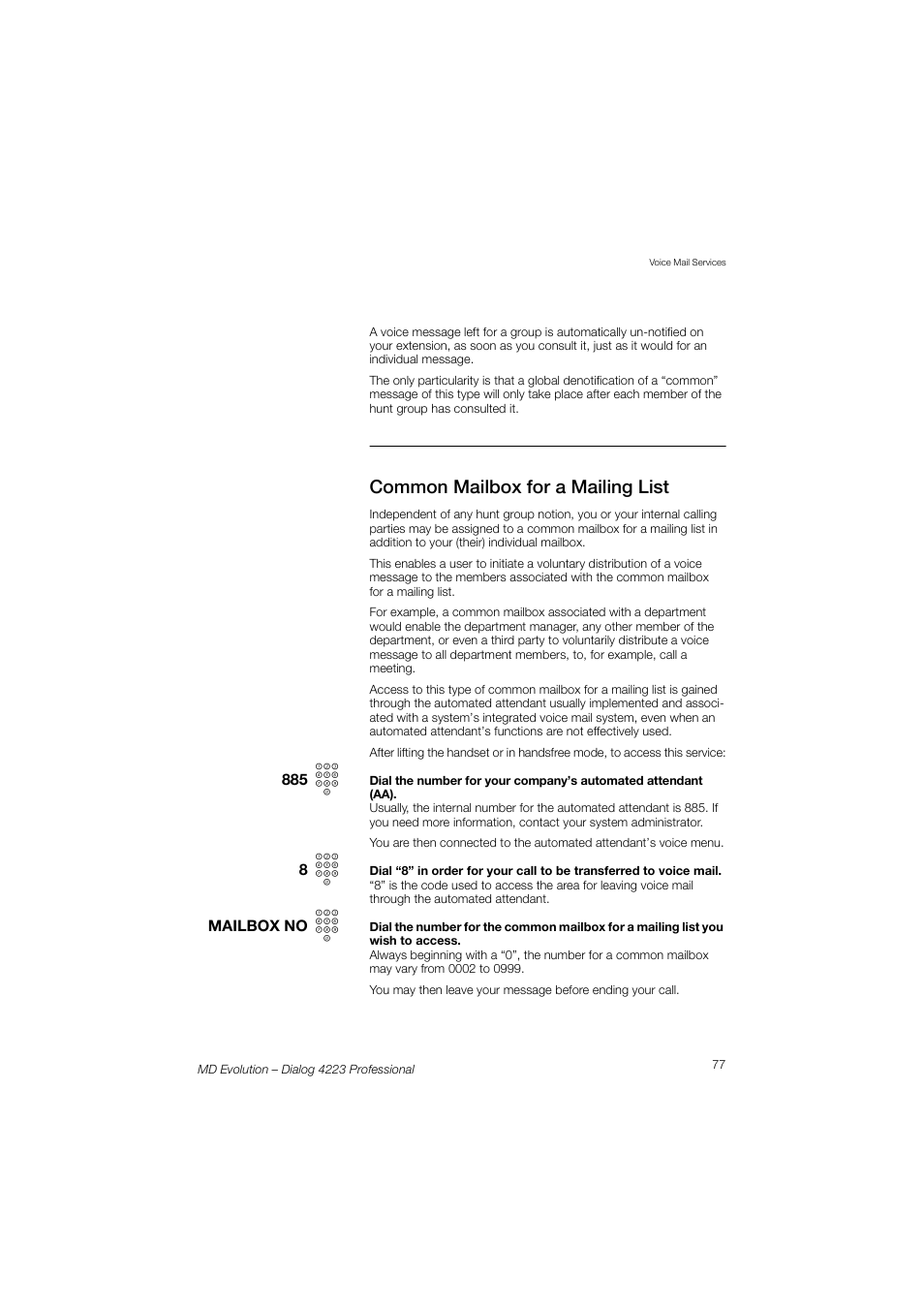 Voice Mail Services

A voice message left for a group is automatically un-notified on your extension, as soon as you consult it, just as it would for an individual message.

The only particularity is that a global denotification of a “common” message of this type will only take place after each member of the hunt group has consulted it.

Common Mailbox for a Mailing List

Independent of any hunt group notion, you or your internal calling parties may be assigned to a common mailbox for a mailing list in addition to your (their) individual mailbox.

This enables a user to initiate a voluntary distribution of a voice message to the members associated with the common mailbox for a mailing list.

For example, a common mailbox associated with a department would enable the department manager, any other member of the department, or even a third party to voluntarily distribute a voice message to all department members, to, for example, call a meeting.

Access to this type of common mailbox for a mailing list is gained through the automated attendant usually implemented and associated with a system’s integrated voice mail system, even when an automated attendant’s functions are not effectively used.

After lifting the handset or in handsfree mode, to access this service:

885

Dial the number for your company’s automated attendant (AA).
Usually, the internal number for the automated attendant is 885. If you need more information, contact your system administrator.

You are then connected to the automated attendant’s voice menu.

8

Dial “8” in order for your call to be transferred to voice mail.
“8” is the code used to access the area for leaving voice mail through the automated attendant.

MAILBOX NO

Dial the number for the common mailbox for a mailing list you wish to access.
Always beginning with a “0”, the number for a common mailbox may vary from 0002 to 0999.

You may then leave your message before ending your call.

MD Evolution – Dialog 4223 Professional

77